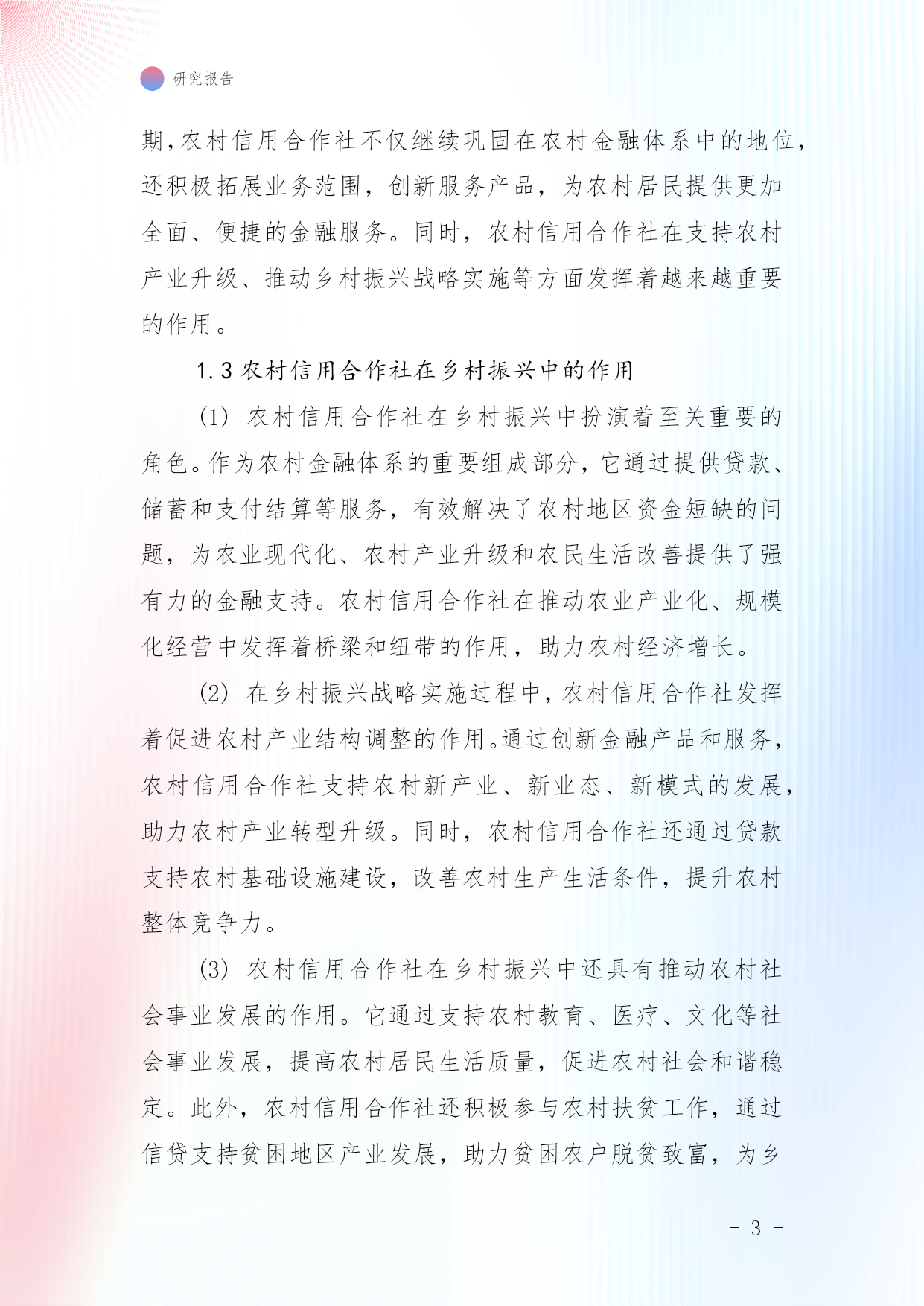 研究报告

期，农村信用合作社不仅继续巩固在农村金融体系中的地位，还积极拓展业务范围，创新服务产品，为农村居民提供更加全面、便捷的金融服务。同时，农村信用合作社在支持农村产业升级、推动乡村振兴战略实施等方面发挥着越来越重要的作用。

1.3 农村信用合作社在乡村振兴中的作用

(1) 农村信用合作社在乡村振兴中扮演着至关重要的角色。作为农村金融体系的重要组成部分，它通过提供贷款、储蓄和支付结算等服务，有效解决了农村地区资金短缺的问题，为农业现代化、农村产业升级和农民生活改善提供了强有力的金融支持。农村信用合作社在推动农业产业化、规模化经营中发挥着桥梁和纽带的作用，助力农村经济增长。

(2) 在乡村振兴战略实施过程中，农村信用合作社发挥着促进农村产业结构调整的作用。通过创新金融产品和服务，农村信用合作社支持农村新产业、新业态、新模式的发展，助力农村产业转型升级。同时，农村信用合作社还通过贷款支持农村基础设施建设，改善农村生产生活条件，提升农村整体竞争力。

(3) 农村信用合作社在乡村振兴中还具有推动农村社会事业发展的作用。它通过支持农村教育、医疗、文化等社会事业发展，提高农村居民生活质量，促进农村社会和谐稳定。此外，农村信用合作社还积极参与农村扶贫工作，通过信贷支持贫困地区产业发展，助力贫困农户脱贫致富，为乡

- 3 -